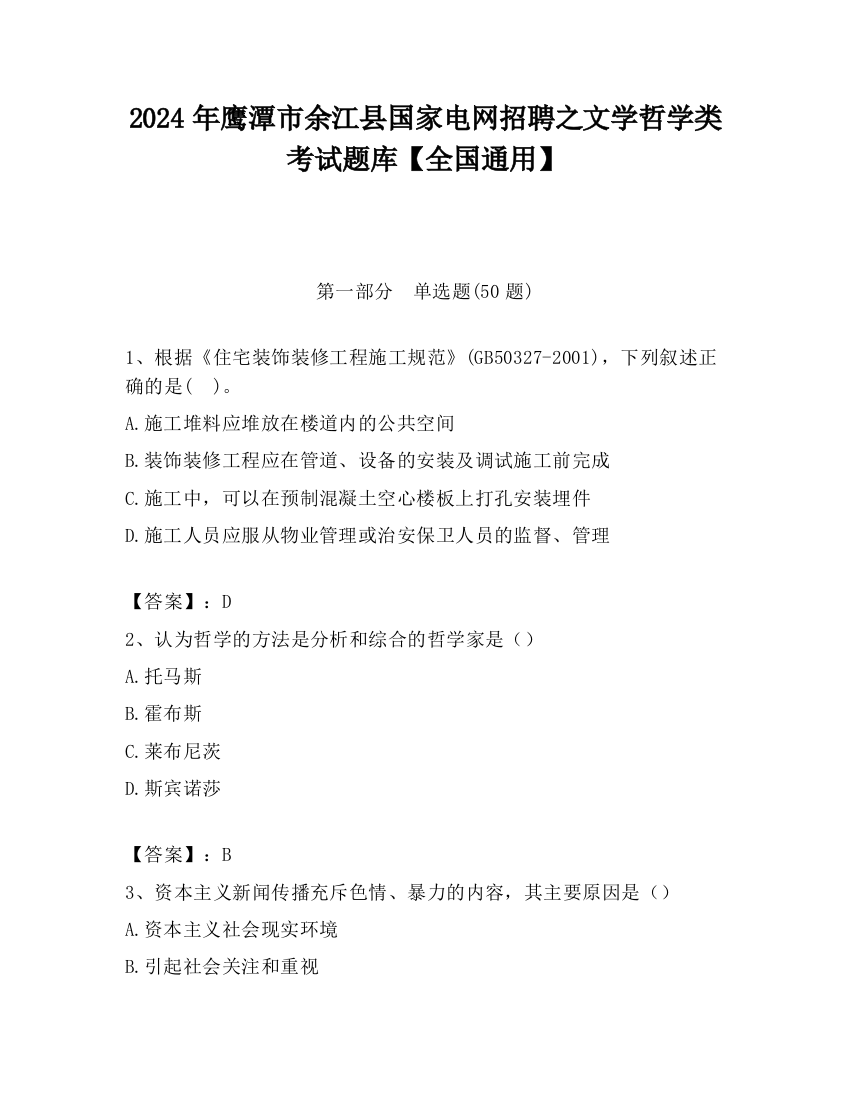 2024 年鹰潭市余江县国家电网招聘之文学哲学类考试题库【全国通用】

第一部分 单选题(50 题)

1、根据《住宅装饰装修工程施工规范》(GB50327-2001)，下列叙述正确的是( )。

A.施工堆料应堆放在楼道内的公共空间

B.装饰装修工程应在管道、设备的安装及调试施工前完成

C.施工中，可以在预制混凝土空心楼板上打孔安装埋件

D.施工人员应服从物业管理或治安保卫人员的监督、管理

【答案】：D

2、认为哲学的方法是分析和综合的哲学家是（）

A.托马斯

B.霍布斯

C.莱布尼茨

D.斯宾诺莎

【答案】：B

3、资本主义新闻传播充斥色情、暴力的内容，其主要原因是（）

A.资本主义社会现实环境

B.引起社会关注和重视